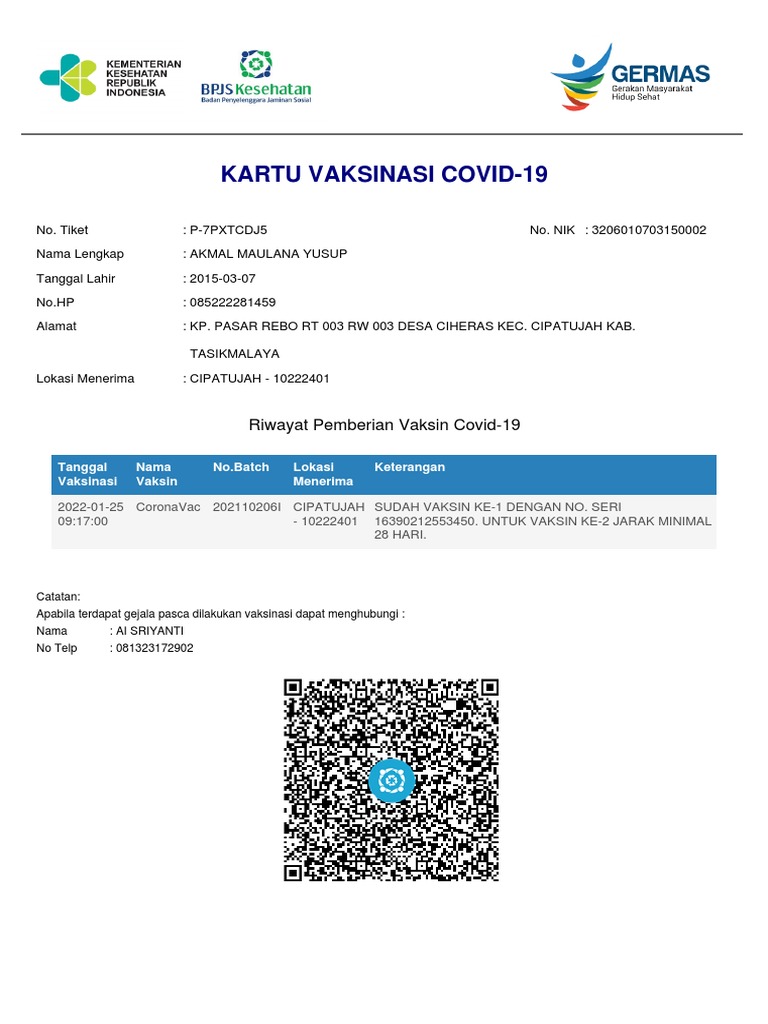 KEMENTERIAN KESEHATAN REPUBLIK INDONESIA

BPJS Kesehatan
Badan Penyelenggara Jaminan Sosial

GERMAS
Gerakan Masyarakat Hidup Sehat

KARTU VAKSINASI COVID-19

No. Tiket : P-7PXTCDJ5
No. NIK : 3206010703150002
Nama Lengkap : AKMAL MAULANA YUSUP
Tanggal Lahir : 2015-03-07
No.HP : 085222281459
Alamat : KP. PASAR REBO RT 003 RW 003 DESA CIHERAS KEC. CIPATUJAH KAB. TASIKMALAYA
Lokasi Menerima : CIPATUJAH - 10222401

Riwayat Pemberian Vaksin Covid-19

| Tanggal Vaksinasi | Nama Vaksin | No.Batch | Lokasi Menerima | Keterangan |
|---|---|---|---|---|
| 2022-01-25 09:17:00 | CoronaVac | 202110206I | CIPATUJAH - 10222401 | SUDAH VAKSIN KE-1 DENGAN NO. SERI 16390212553450. UNTUK VAKSIN KE-2 JARAK MINIMAL 28 HARI. |

Catatan:
Apabila terdapat gejala pasca dilakukan vaksinasi dapat menghubungi :
Nama : AI SRIYANTI
No Telp : 081323172902